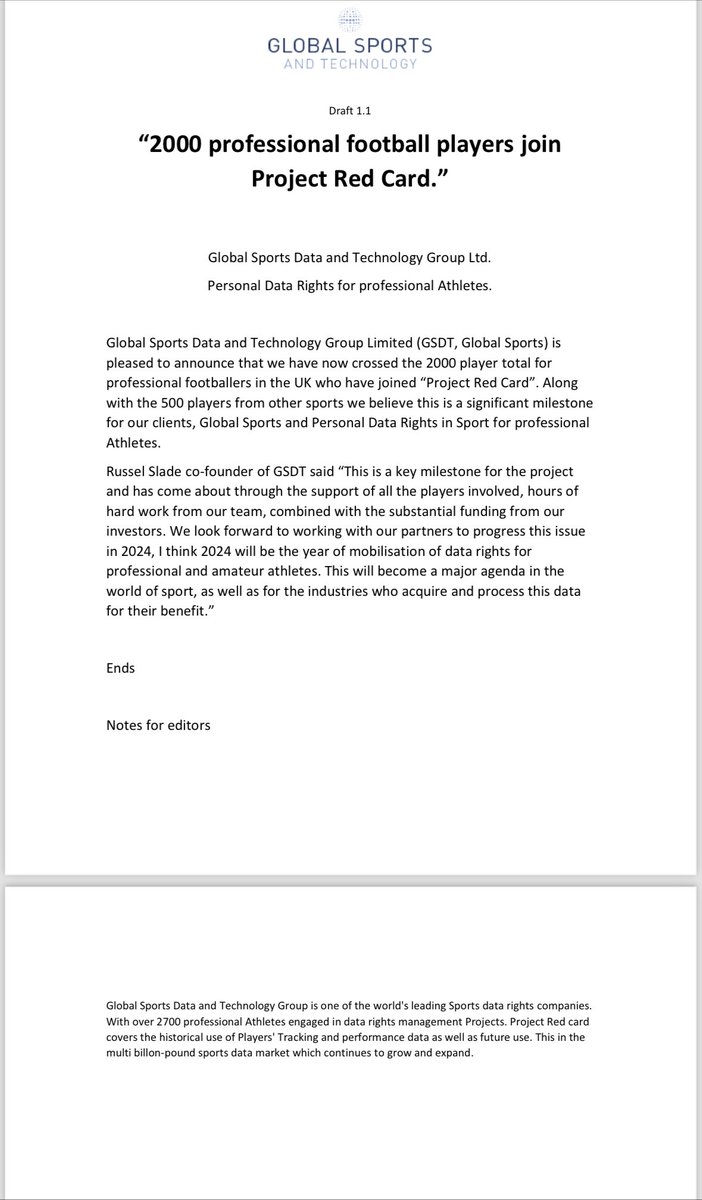 GLOBAL SPORTS
AND TECHNOLOGY

Draft 1.1

“2000 professional football players join Project Red Card.”

Global Sports Data and Technology Group Ltd.

Personal Data Rights for professional Athletes.

Global Sports Data and Technology Group Limited (GSDT, Global Sports) is pleased to announce that we have now crossed the 2000 player total for professional footballers in the UK who have joined “Project Red Card”. Along with the 500 players from other sports we believe this is a significant milestone for our clients, Global Sports and Personal Data Rights in Sport for professional Athletes.

Russel Slade co-founder of GSDT said “This is a key milestone for the project and has come about through the support of all the players involved, hours of hard work from our team, combined with the substantial funding from our investors. We look forward to working with our partners to progress this issue in 2024, I think 2024 will be the year of mobilisation of data rights for professional and amateur athletes. This will become a major agenda in the world of sport, as well as for the industries who acquire and process this data for their benefit.”

Ends

Notes for editors

Global Sports Data and Technology Group is one of the world's leading Sports data rights companies. With over 2700 professional Athletes engaged in data rights management Projects. Project Red card covers the historical use of Players' Tracking and performance data as well as future use. This in the multi billon-pound sports data market which continues to grow and expand.